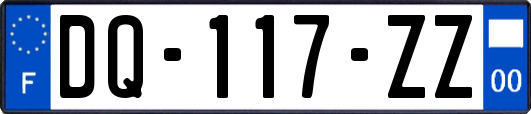 F
DQ-117-ZZ
00